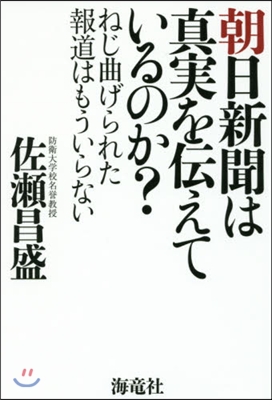 朝日新聞は真実を伝えているのか?

ねじ曲げられた報道はもういらない

防衛大学校名誉教授
佐瀬昌盛

海竜社